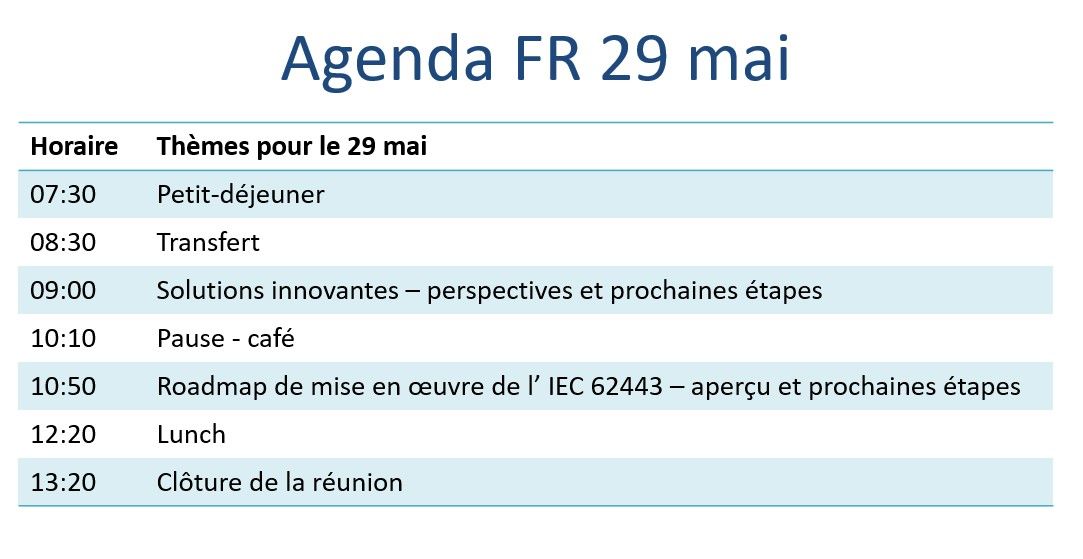 Agenda FR 29 mai

| Horaire | Thèmes pour le 29 mai |
|---|---|
| 07:30 | Petit-déjeuner |
| 08:30 | Transfert |
| 09:00 | Solutions innovantes – perspectives et prochaines étapes |
| 10:10 | Pause - café |
| 10:50 | Roadmap de mise en œuvre de l' IEC 62443 – aperçu et prochaines étapes |
| 12:20 | Lunch |
| 13:20 | Clôture de la réunion |